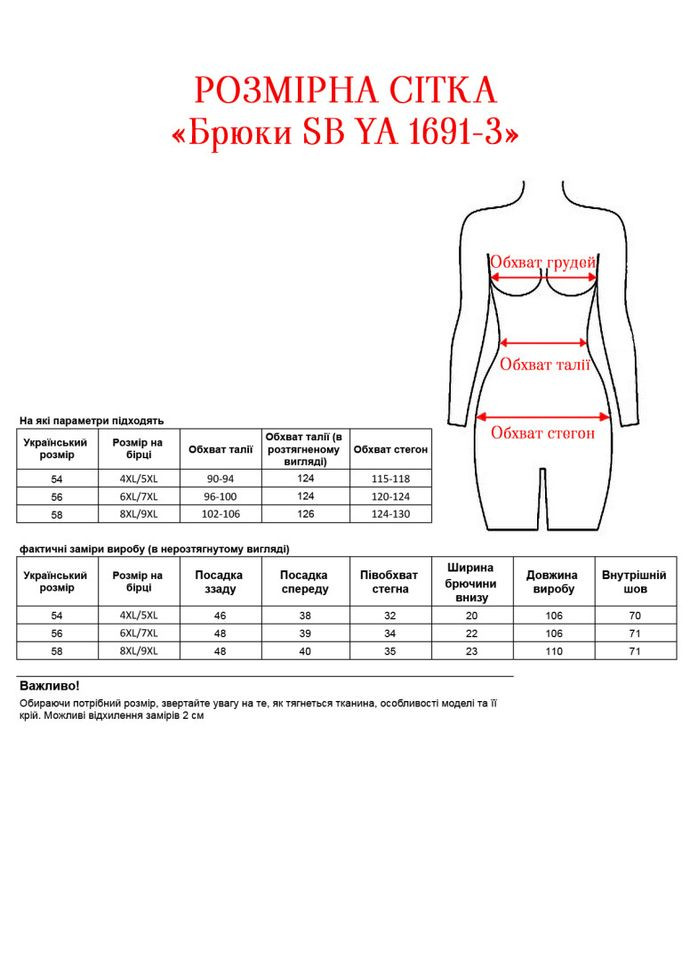 РОЗМІРНА СІТКА
«Брюки SB YA 1691-3»

Обхват грудей
Обхват талії
Обхват стегон

На які параметри підходять

| Український розмір | Розмір на бірці | Обхват талії | Обхват талії (в розтягненому вигляді) | Обхват стегон |
|---|---|---|---|---|
| 54 | 4XL/5XL | 90-94 | 124 | 115-118 |
| 56 | 6XL/7XL | 96-100 | 124 | 120-124 |
| 58 | 8XL/9XL | 102-106 | 126 | 124-130 |

фактичні заміри виробу (в нерозтягнутому вигляді)

| Український розмір | Розмір на бірці | Посадка ззаду | Посадка спереду | Півобхват стегна | Ширина брючини внизу | Довжина виробу | Внутрішній шов |
|---|---|---|---|---|---|---|---|
| 54 | 4XL/5XL | 46 | 38 | 32 | 20 | 106 | 70 |
| 56 | 6XL/7XL | 48 | 39 | 34 | 22 | 106 | 71 |
| 58 | 8XL/9XL | 48 | 40 | 35 | 23 | 110 | 71 |

Важливо!
Обираючи потрібний розмір, звертайте увагу на те, як тягнеться тканина, особливості моделі та її крій. Можливі відхилення замірів 2 см